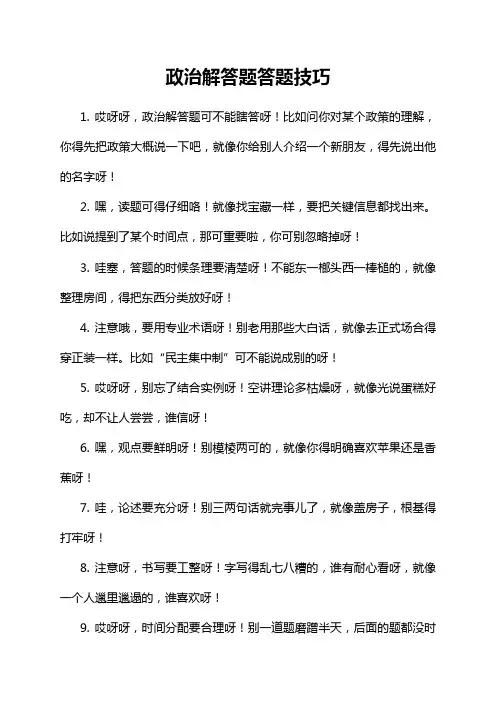 政治解答题答题技巧

1. 哎呀呀，政治解答题可不能瞎答呀！比如问你对某个政策的理解，你得先把政策大概说一下吧，就像你给别人介绍一个新朋友，得先说出他的名字呀！

2. 嘿，读题可得仔细咯！就像找宝藏一样，要把关键信息都找出来。比如说提到了某个时间点，那可重要啦，你可别忽略掉呀！

3. 哇塞，答题的时候条理要清楚呀！不能东一榔头西一棒槌的，就像整理房间，得把东西分类放好呀！

4. 注意哦，要用专业术语呀！别老用那些大白话，就像去正式场合得穿正装一样。比如“民主集中制”可不能说成别的呀！

5. 哎呀呀，别忘了结合实例呀！空讲理论多枯燥呀，就像光说蛋糕好吃，却不让人尝尝，谁信呀！

6. 嘿，观点要鲜明呀！别模棱两可的，就像你得明确喜欢苹果还是香蕉呀！

7. 哇，论述要充分呀！别三两句话就完事儿了，就像盖房子，根基得打牢呀！

8. 注意呀，书写要工整呀！字写得乱七八糟的，谁有耐心看呀，就像一个人邋里邋遢的，谁喜欢呀！

9. 哎呀呀，时间分配要合理呀！别一道题磨蹭半天，后面的题都没时